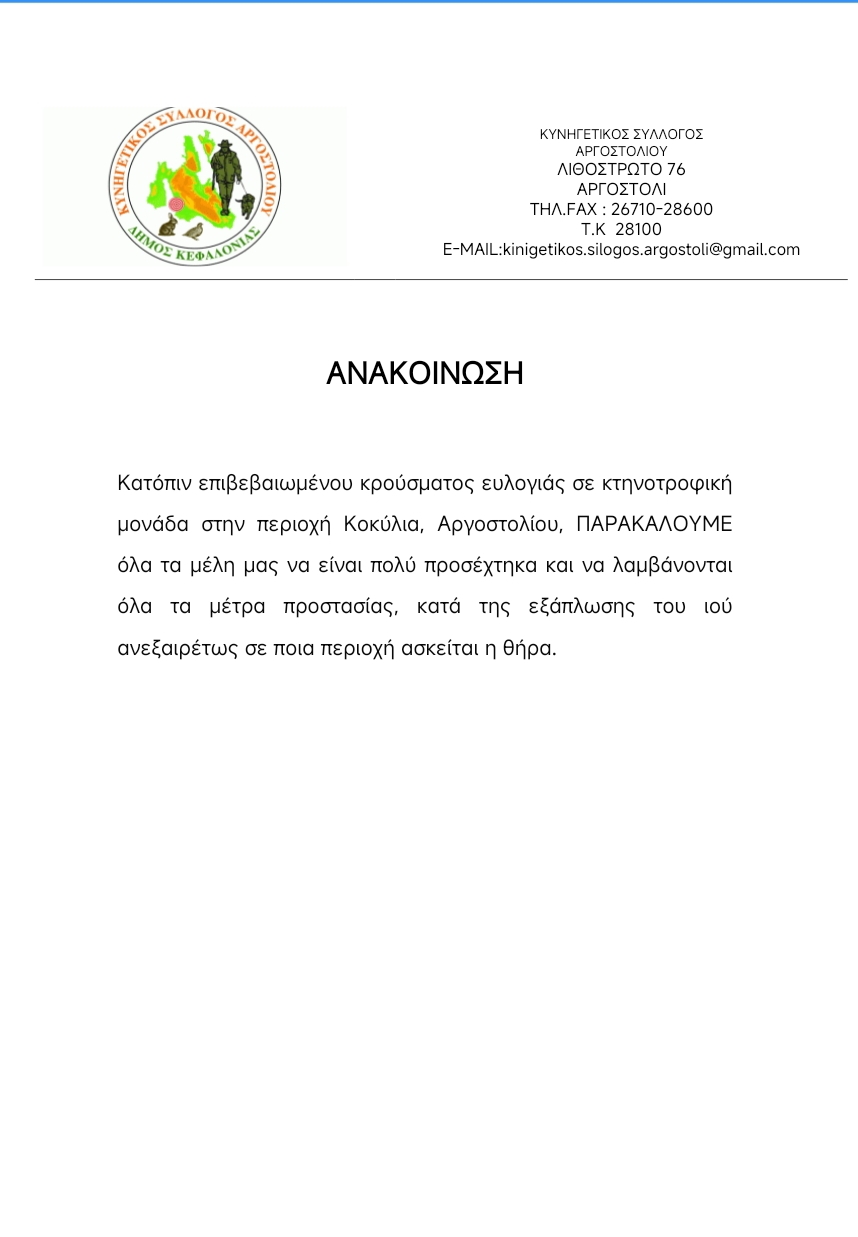 ΚΥΝΗΓΕΤΙΚΟΣ ΣΥΛΛΟΓΟΣ ΑΡΓΟΣΤΟΛΙΟΥ
ΔΗΜΟΣ ΚΕΦΑΛΟΝΙΑΣ

ΚΥΝΗΓΕΤΙΚΟΣ ΣΥΛΛΟΓΟΣ
ΑΡΓΟΣΤΟΛΙΟΥ
ΛΙΘΟΣΤΡΩΤΟ 76
ΑΡΓΟΣΤΟΛΙ
ΤΗΛ.FAX : 26710-28600
Τ.Κ 28100
E-MAIL:kinigetikos.silogos.argostoli@gmail.com

ΑΝΑΚΟΙΝΩΣΗ

Κατόπιν επιβεβαιωμένου κρούσματος ευλογιάς σε κτηνοτροφική μονάδα στην περιοχή Κοκύλια, Αργοστολίου, ΠΑΡΑΚΑΛΟΥΜΕ όλα τα μέλη μας να είναι πολύ προσέχτηκα και να λαμβάνονται όλα τα μέτρα προστασίας, κατά της εξάπλωσης του ιού ανεξαιρέτως σε ποια περιοχή ασκείται η θήρα.